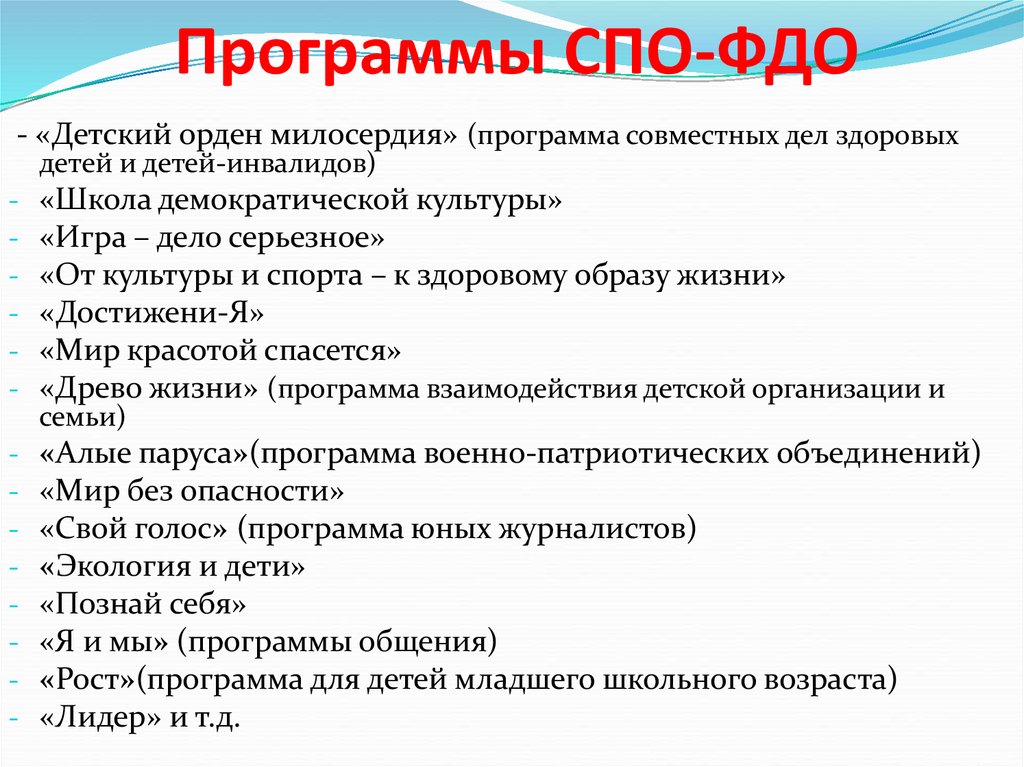 Программы СПО-ФДО

- «Детский орден милосердия» (программа совместных дел здоровых детей и детей-инвалидов)
- «Школа демократической культуры»
- «Игра – дело серьезное»
- «От культуры и спорта – к здоровому образу жизни»
- «Достижени-Я»
- «Мир красотой спасется»
- «Древо жизни» (программа взаимодействия детской организации и семьи)
- «Алые паруса»(программа военно-патриотических объединений)
- «Мир без опасности»
- «Свой голос» (программа юных журналистов)
- «Экология и дети»
- «Познай себя»
- «Я и мы» (программы общения)
- «Рост»(программа для детей младшего школьного возраста)
- «Лидер» и т.д.